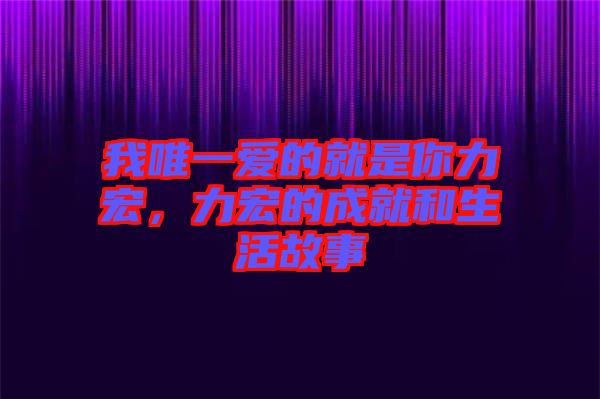 我唯一爱的就是你力宏，力宏的成就和生活故事